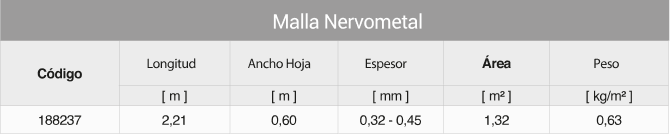 Malla Nervometal

| Código | Longitud | Ancho Hoja | Espesor | Área | Peso |
|---|---|---|---|---|---|
| | [ m ] | [ m ] | [ mm ] | [ m² ] | [ kg/m² ] |
| 188237 | 2,21 | 0,60 | 0,32 - 0,45 | 1,32 | 0,63 |